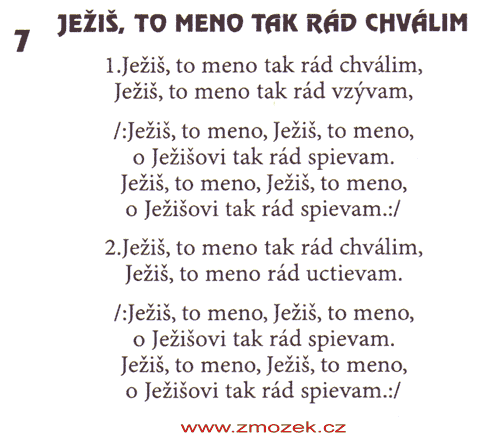 7

JEŽIŠ, TO MENO TAK RÁD CHVÁLIM

1.Ježiš, to meno tak rád chválim,
Ježiš, to meno tak rád vzývam,

/:Ježiš, to meno, Ježiš, to meno,
o Ježišovi tak rád spievam.
Ježiš, to meno, Ježiš, to meno,
o Ježišovi tak rád spievam.:/

2.Ježiš, to meno tak rád chválim,
Ježiš, to meno rád uctievam.

/:Ježiš, to meno, Ježiš, to meno,
o Ježišovi tak rád spievam.
Ježiš, to meno, Ježiš, to meno,
o Ježišovi tak rád spievam.:/

www.zmozek.cz